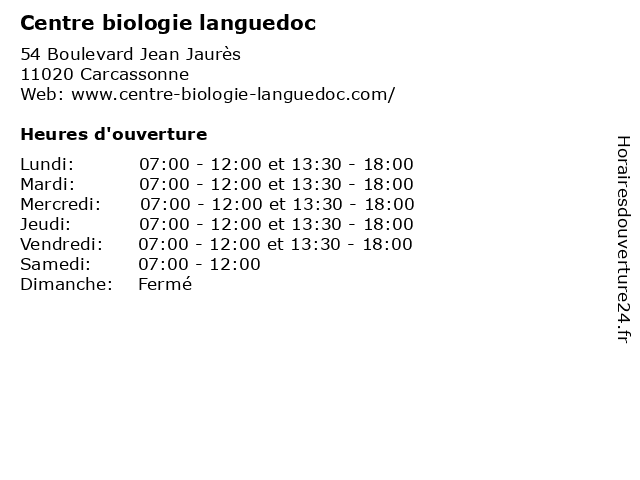 Centre biologie languedoc

54 Boulevard Jean Jaurès
11020 Carcassonne
Web: www.centre-biologie-languedoc.com/

Heures d'ouverture

| | |
|---|---|
| Lundi: | 07:00 - 12:00 et 13:30 - 18:00 |
| Mardi: | 07:00 - 12:00 et 13:30 - 18:00 |
| Mercredi: | 07:00 - 12:00 et 13:30 - 18:00 |
| Jeudi: | 07:00 - 12:00 et 13:30 - 18:00 |
| Vendredi: | 07:00 - 12:00 et 13:30 - 18:00 |
| Samedi: | 07:00 - 12:00 |
| Dimanche: | Fermé |

Horairesdouverture24.fr